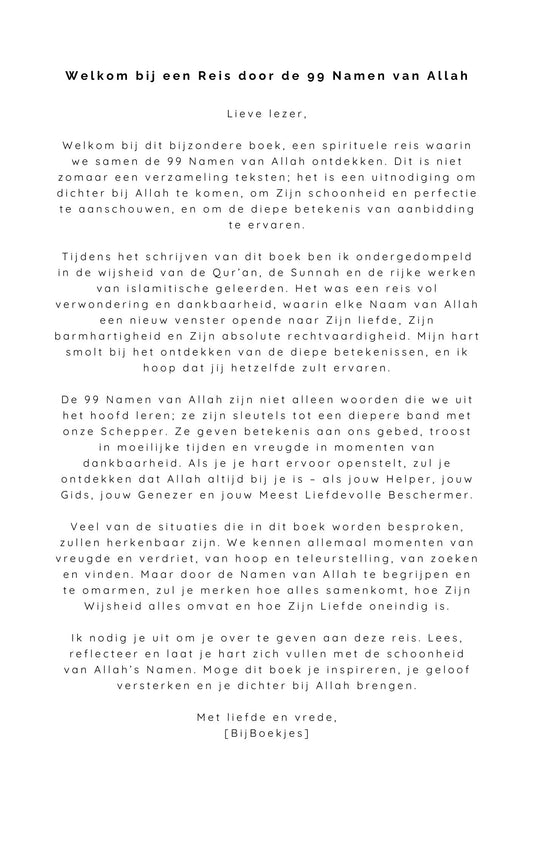 Welkom bij een Reis door de 99 Namen van Allah

Lieve lezer,

Welkom bij dit bijzondere boek, een spirituele reis waarin we samen de 99 Namen van Allah ontdekken. Dit is niet zomaar een verzameling teksten; het is een uitnodiging om dichter bij Allah te komen, om Zijn schoonheid en perfectie te aanschouwen, en om de diepe betekenis van aanbidding te ervaren.

Tijdens het schrijven van dit boek ben ik ondergedompeld in de wijsheid van de Qur'an, de Sunnah en de rijke werken van islamitische geleerden. Het was een reis vol verwondering en dankbaarheid, waarin elke Naam van Allah een nieuw venster opende naar Zijn liefde, Zijn barmhartigheid en Zijn absolute rechtvaardigheid. Mijn hart smolt bij het ontdekken van de diepe betekenissen, en ik hoop dat jij hetzelfde zult ervaren.

De 99 Namen van Allah zijn niet alleen woorden die we uit het hoofd leren; ze zijn sleutels tot een diepere band met onze Schepper. Ze geven betekenis aan ons gebed, troost in moeilijke tijden en vreugde in momenten van dankbaarheid. Als je je hart ervoor openstelt, zul je ontdekken dat Allah altijd bij je is – als jouw Helper, jouw Gids, jouw Genezer en jouw Meest Liefdevolle Beschermer.

Veel van de situaties die in dit boek worden besproken, zullen herkenbaar zijn. We kennen allemaal momenten van vreugde en verdriet, van hoop en teleurstelling, van zoeken en vinden. Maar door de Namen van Allah te begrijpen en te omarmen, zul je merken hoe alles samenkomt, hoe Zijn Wijsheid alles omvat en hoe Zijn Liefde oneindig is.

Ik nodig je uit om je over te geven aan deze reis. Lees, reflecteer en laat je hart zich vullen met de schoonheid van Allah's Namen. Moge dit boek je inspireren, je geloof versterken en je dichter bij Allah brengen.

Met liefde en vrede,
[BijBoekjes]